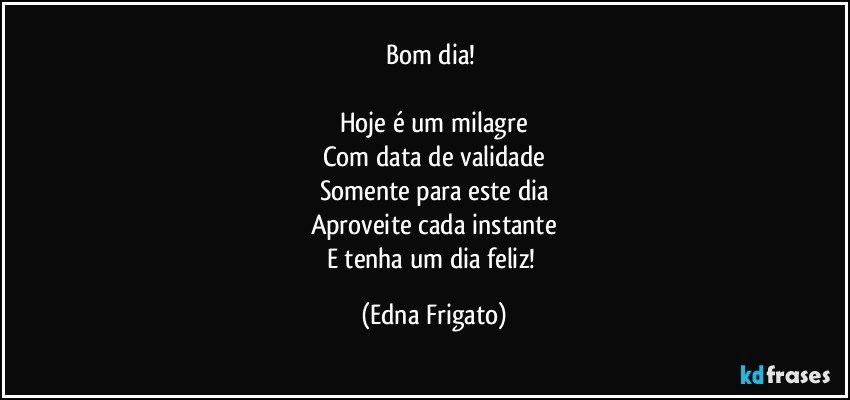 Bom dia!

Hoje é um milagre
Com data de validade
Somente para este dia
Aproveite cada instante
E tenha um dia feliz!

(Edna Frigato)

kdfrases